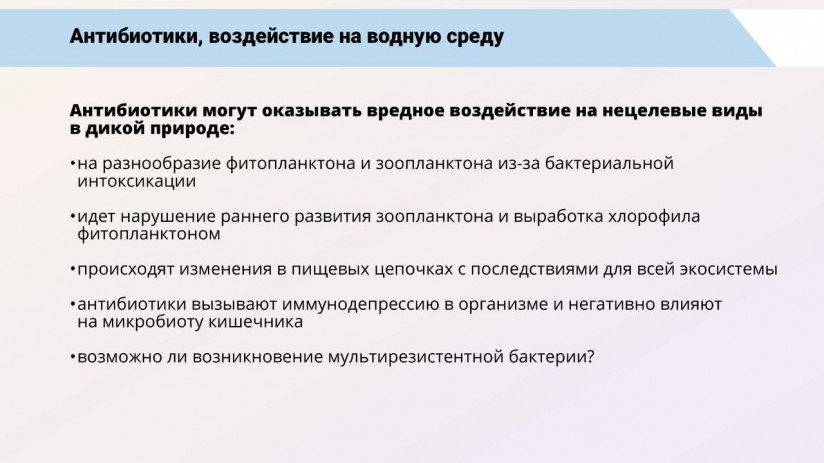 Антибиотики, воздействие на водную среду

Антибиотики могут оказывать вредное воздействие на нецелевые виды в дикой природе:

•на разнообразие фитопланктона и зоопланктона из-за бактериальной интоксикации

•идет нарушение раннего развития зоопланктона и выработка хлорофила фитопланктоном

•происходят изменения в пищевых цепочках с последствиями для всей экосистемы

•антибиотики вызывают иммунодепрессию в организме и негативно влияют на микробиоту кишечника

•возможно ли возникновение мультирезистентной бактерии?